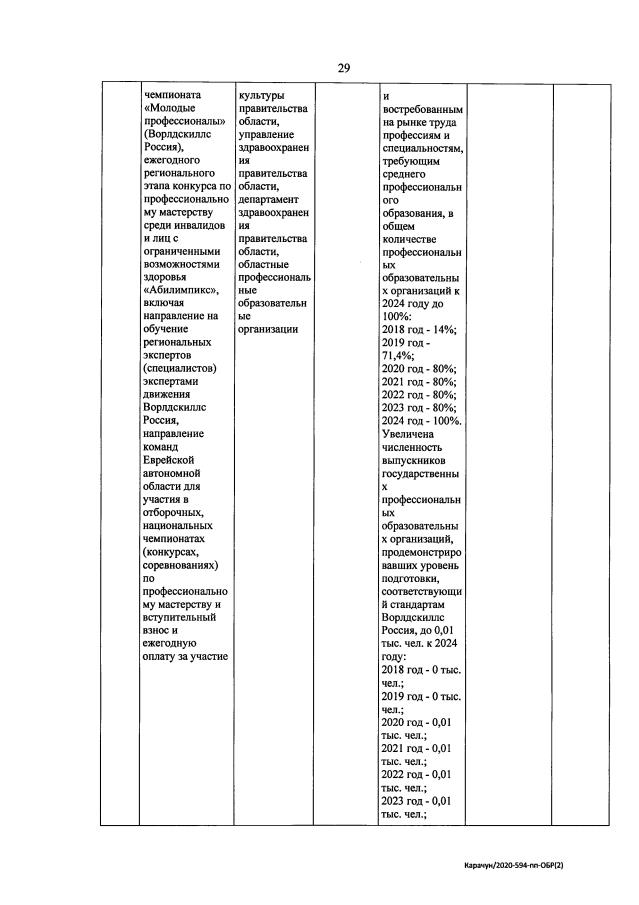 29

| | | | | | | |
|---|---|---|---|---|---|---|
| | чемпионата «Молодые профессионалы» (Ворлдскиллс Россия), ежегодного регионального этапа конкурса по профессиональному мастерству среди инвалидов и лиц с ограниченными возможностями здоровья «Абилимпикс», включая направление на обучение региональных экспертов (специалистов) экспертами движения Ворлдскиллс Россия, направление команд Еврейской автономной области для участия в отборочных, национальных чемпионатах (конкурсах, соревнованиях) по профессиональному мастерству и вступительный взнос и ежегодную оплату за участие | культуры правительства области, управление здравоохранения правительства области, департамент здравоохранения правительства области, областные профессиональные образовательные организации | | и востребованным на рынке труда профессиям и специальностям, требующим среднего профессионального образования, в общем количестве профессиональных образовательных организаций к 2024 году до 100%: 2018 год - 14%; 2019 год - 71,4%; 2020 год - 80%; 2021 год - 80%; 2022 год - 80%; 2023 год - 80%; 2024 год - 100%. Увеличена численность выпускников государственных профессиональных образовательных организаций, продемонстрировавших уровень подготовки, соответствующий стандартам Ворлдскиллс Россия, до 0,01 тыс. чел. к 2024 году: 2018 год - 0 тыс. чел.; 2019 год - 0 тыс. чел.; 2020 год - 0,01 тыс. чел.; 2021 год - 0,01 тыс. чел.; 2022 год - 0,01 тыс. чел.; 2023 год - 0,01 тыс. чел.; | | |

Карачун/2020-594-пп-ОБР(2)